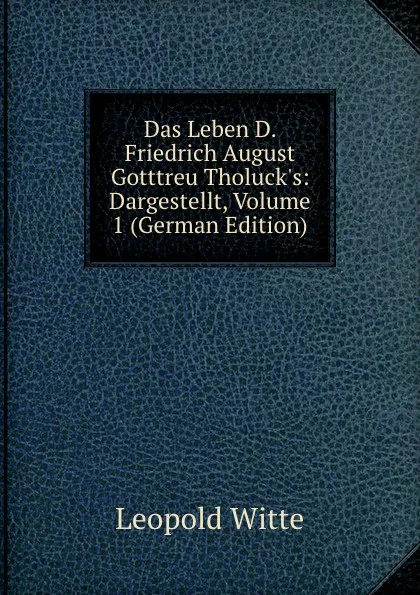 Das Leben D. Friedrich August Gotttreu Tholuck's: Dargestellt, Volume 1 (German Edition)

Leopold Witte